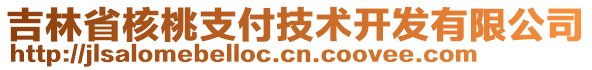 吉林省核桃支付技术开发有限公司
http://jlsalomebelloc.cn.coovee.com